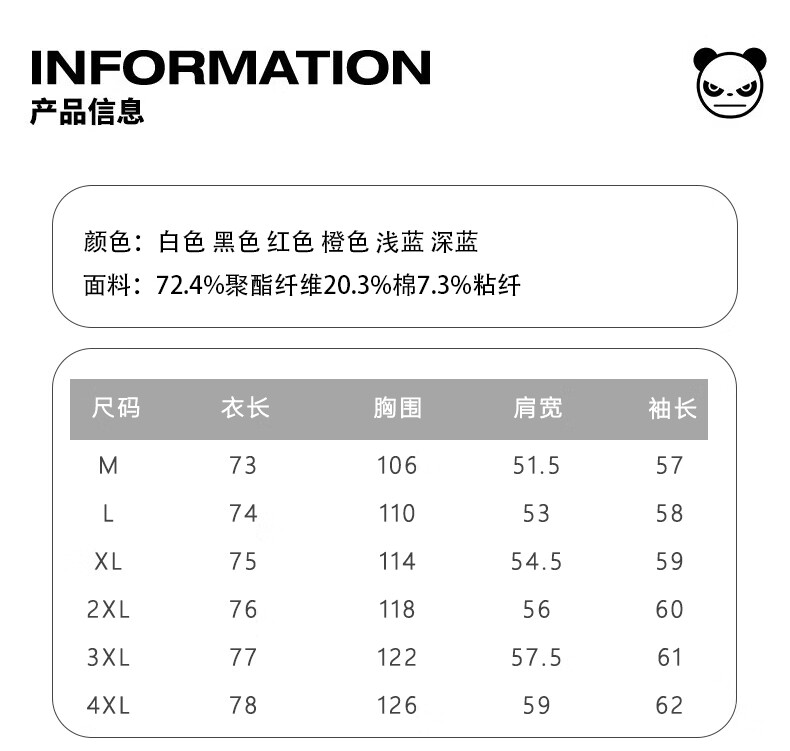 INFORMATION
产品信息

颜色：白色 黑色 红色 橙色 浅蓝 深蓝
面料：72.4%聚酯纤维20.3%棉7.3%粘纤

| 尺码 | 衣长 | 胸围 | 肩宽 | 袖长 |
|---|---|---|---|---|
| M | 73 | 106 | 51.5 | 57 |
| L | 74 | 110 | 53 | 58 |
| XL | 75 | 114 | 54.5 | 59 |
| 2XL | 76 | 118 | 56 | 60 |
| 3XL | 77 | 122 | 57.5 | 61 |
| 4XL | 78 | 126 | 59 | 62 |